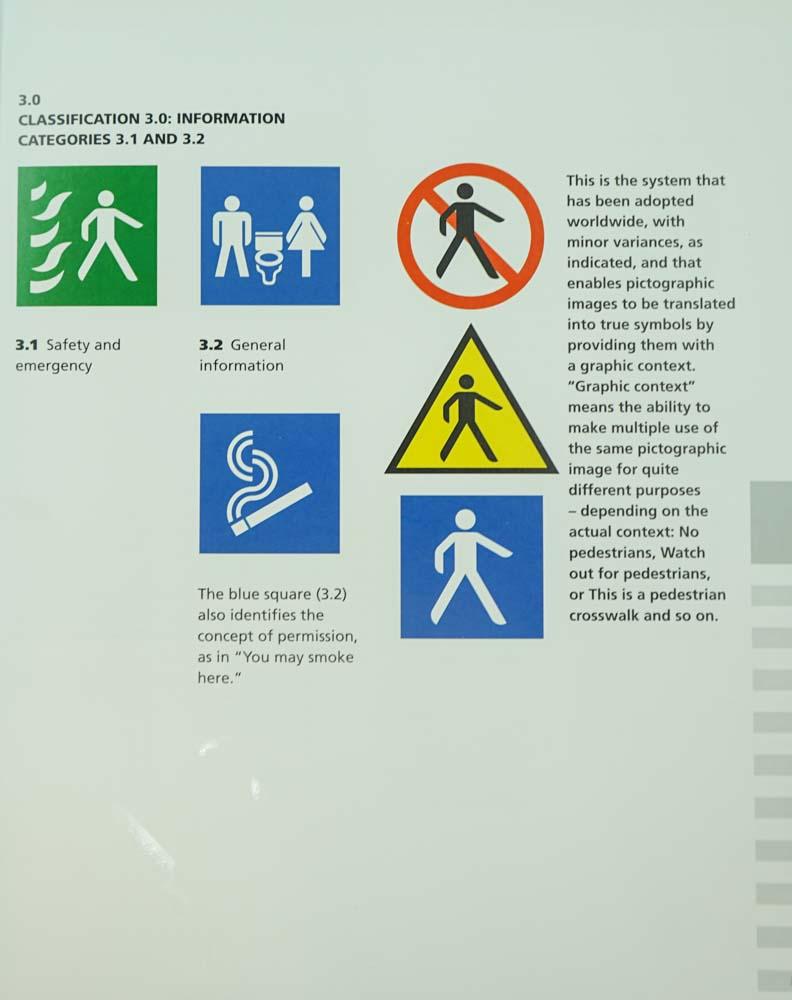 3.0
CLASSIFICATION 3.0: INFORMATION
CATEGORIES 3.1 AND 3.2

3.1 Safety and emergency

3.2 General information

The blue square (3.2) also identifies the concept of permission, as in "You may smoke here."

This is the system that has been adopted worldwide, with minor variances, as indicated, and that enables pictographic images to be translated into true symbols by providing them with a graphic context. "Graphic context" means the ability to make multiple use of the same pictographic image for quite different purposes – depending on the actual context: No pedestrians, Watch out for pedestrians, or This is a pedestrian crosswalk and so on.